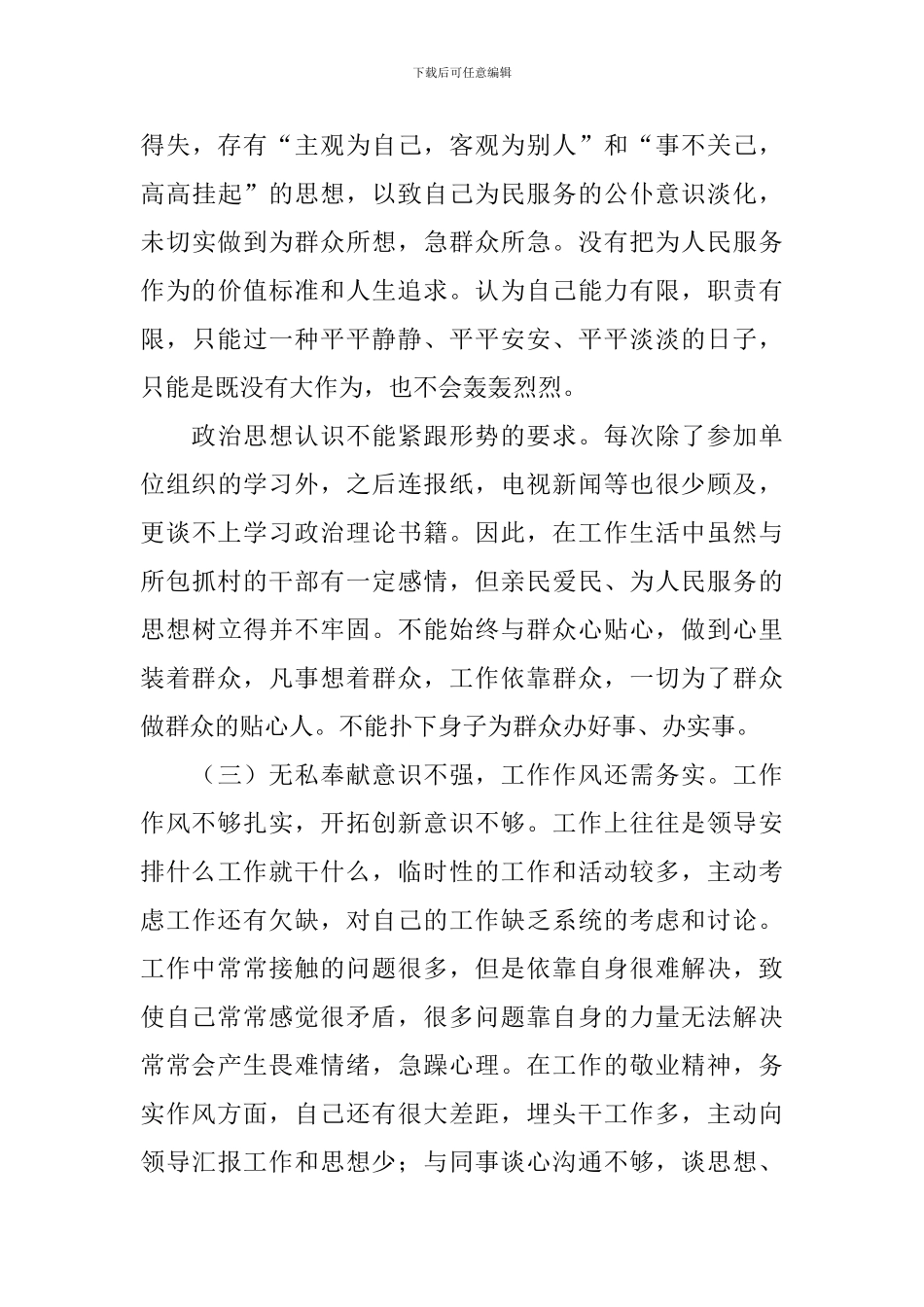 下载后可任意编辑

得失，存有“主观为自己，客观为别人”和“事不关己，高高挂起”的思想，以致自己为民服务的公仆意识淡化，未切实做到为群众所想，急群众所急。没有把为人民服务作为的价值标准和人生追求。认为自己能力有限，职责有限，只能过一种平平静静、平平安安、平平淡淡的日子，只能是既没有大作为，也不会轰轰烈烈。

政治思想认识不能紧跟形势的要求。每次除了参加单位组织的学习外，之后连报纸，电视新闻等也很少顾及，更谈不上学习政治理论书籍。因此，在工作生活中虽然与所包抓村的干部有一定感情，但亲民爱民、为人民服务的思想树立得并不牢固。不能始终与群众心贴心，做到心里装着群众，凡事想着群众，工作依靠群众，一切为了群众做群众的贴心人。不能扑下身子为群众办好事、办实事。

（三）无私奉献意识不强，工作作风还需务实。工作作风不够扎实，开拓创新意识不够。工作上往往是领导安排什么工作就干什么，临时性的工作和活动较多，主动考虑工作还有欠缺，对自己的工作缺乏系统的考虑和讨论。工作中常常接触的问题很多，但是依靠自身很难解决，致使自己常常感觉很矛盾，很多问题靠自身的力量无法解决常常会产生畏难情绪，急躁心理。在工作的敬业精神，务实作风方面，自己还有很大差距，埋头干工作多，主动向领导汇报工作和思想少；与同事谈心沟通不够，谈思想、